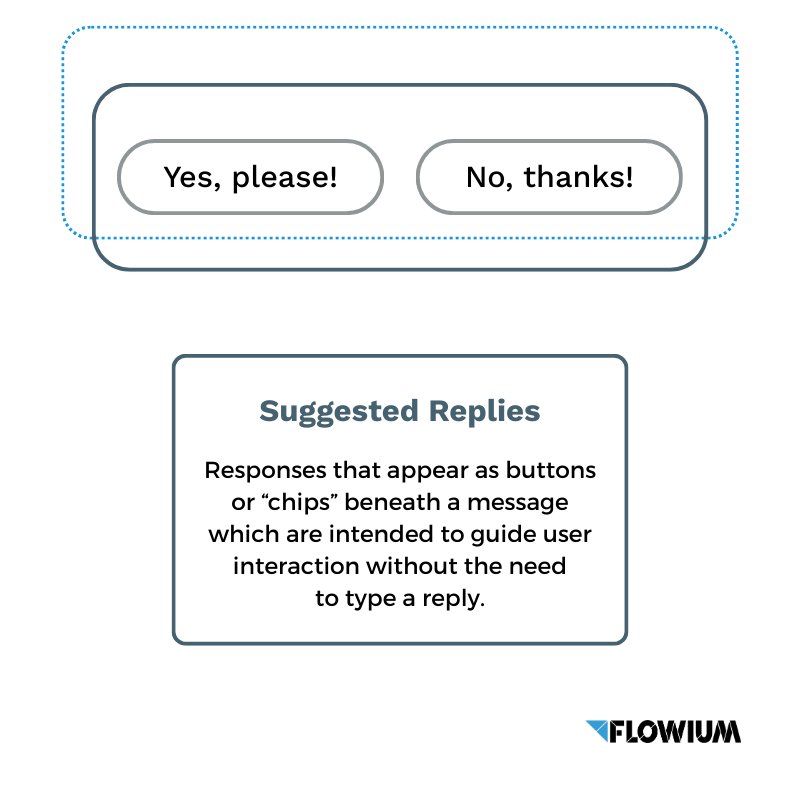 Yes, please!

No, thanks!

Suggested Replies

Responses that appear as buttons or “chips” beneath a message which are intended to guide user interaction without the need to type a reply.

FLOWIUM